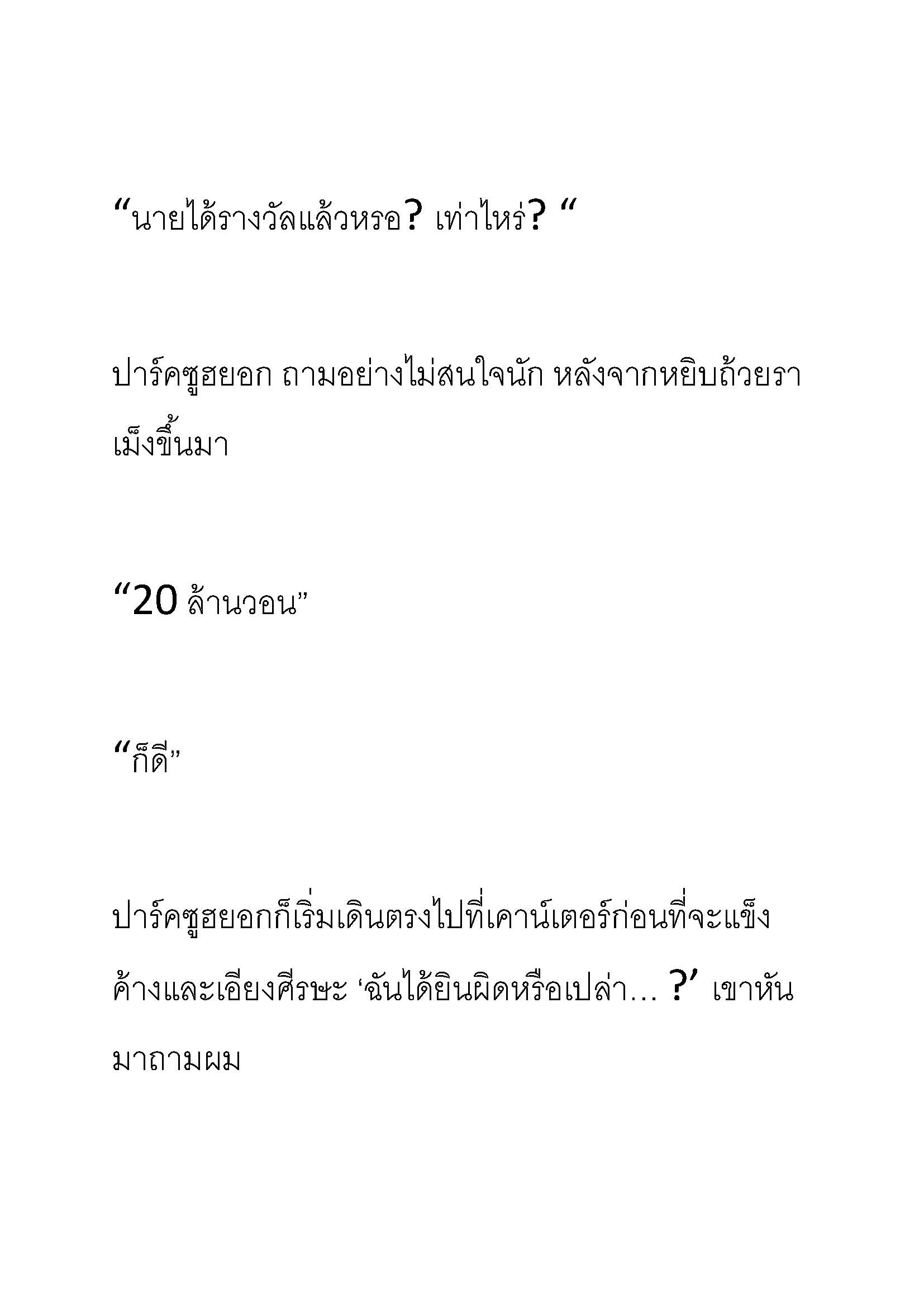 “นายได้รางวัลแล้วหรอ? เท่าไหร่? “

ปาร์คซูฮยอก ถามอย่างไม่สนใจนัก หลังจากหยิบถ้วยราเม็งขึ้นมา

“20 ล้านวอน”

“ก็ดี”

ปาร์คซูฮยอกก็เริ่มเดินตรงไปที่เคาน์เตอร์ก่อนที่จะแข็งค้างและเอียงศีรษะ ‘ฉันได้ยินผิดหรือเปล่า… ?’ เขาหันมาถามผม